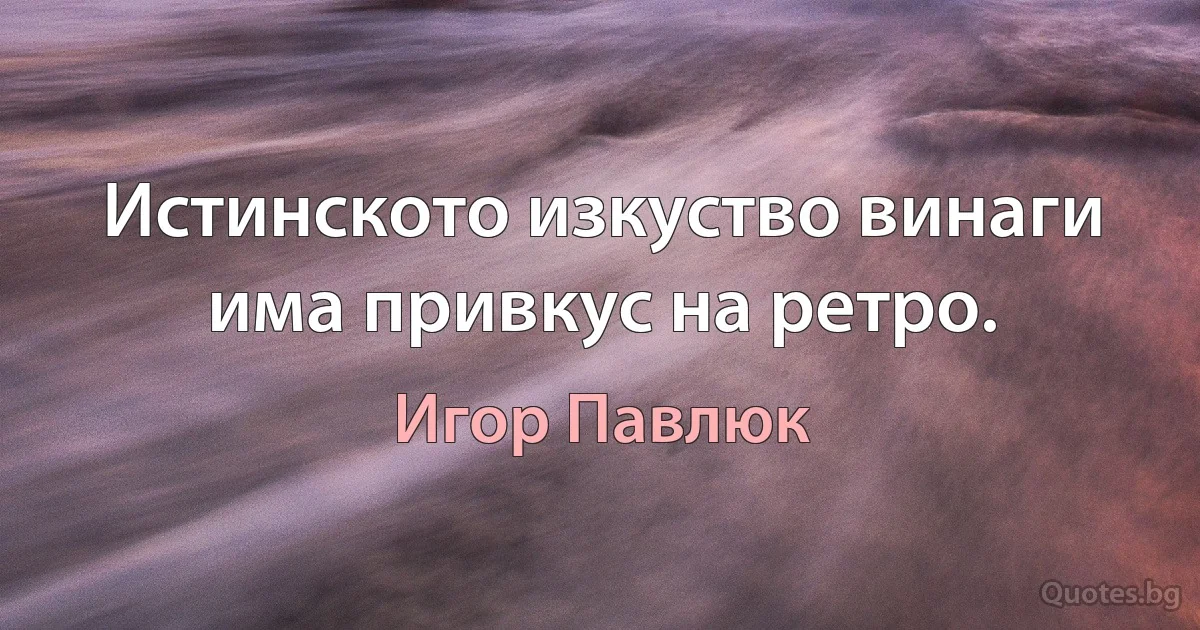 Истинското изкуство винаги има привкус на ретро.

Игор Павлюк

Quotes.bg